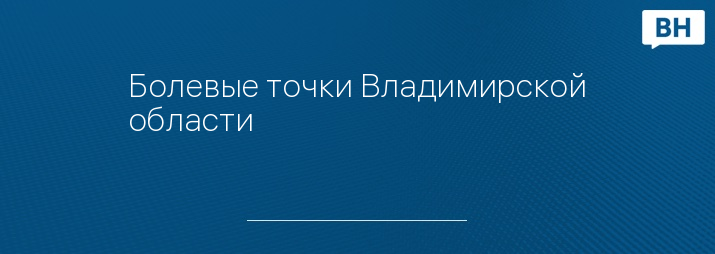 ВН

Болевые точки Владимирской области